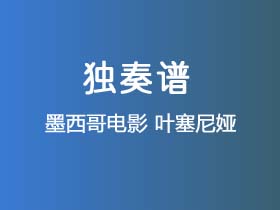 独奏谱

墨西哥电影 叶塞尼娅